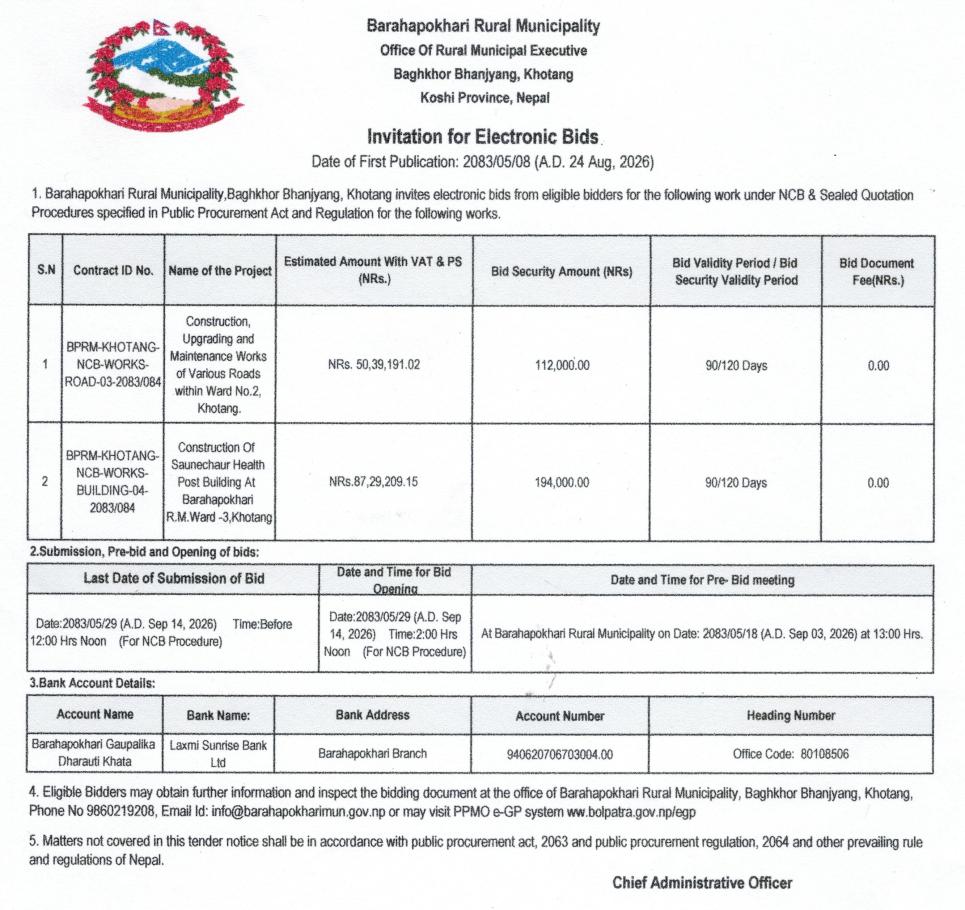 Barahapokhari Rural Municipality
Office Of Rural Municipal Executive
Baghkhor Bhanjyang, Khotang
Koshi Province, Nepal

Invitation for Electronic Bids
Date of First Publication: 2083/05/08 (A.D. 24 Aug, 2026)

1. Barahapokhari Rural Municipality,Baghkhor Bhanjyang, Khotang invites electronic bids from eligible bidders for the following work under NCB & Sealed Quotation Procedures specified in Public Procurement Act and Regulation for the following works.

| S.N | Contract ID No. | Name of the Project | Estimated Amount With VAT & PS (NRs.) | Bid Security Amount (NRs) | Bid Validity Period / Bid Security Validity Period | Bid Document Fee(NRs.) |
|---|---|---|---|---|---|---|
| 1 | BPRM-KHOTANG-NCB-WORKS-ROAD-03-2083/084 | Construction, Upgrading and Maintenance Works of Various Roads within Ward No.2, Khotang. | NRs. 50,39,191.02 | 112,000.00 | 90/120 Days | 0.00 |
| 2 | BPRM-KHOTANG-NCB-WORKS-BUILDING-04-2083/084 | Construction Of Saunechaur Health Post Building At Barahapokhari R.M.Ward -3,Khotang | NRs.87,29,209.15 | 194,000.00 | 90/120 Days | 0.00 |

2.Submission, Pre-bid and Opening of bids:

| Last Date of Submission of Bid | Date and Time for Bid Opening | Date and Time for Pre- Bid meeting |
|---|---|---|
| Date:2083/05/29 (A.D. Sep 14, 2026) Time:Before 12:00 Hrs Noon (For NCB Procedure) | Date:2083/05/29 (A.D. Sep 14, 2026) Time:2:00 Hrs Noon (For NCB Procedure) | At Barahapokhari Rural Municipality on Date: 2083/05/18 (A.D. Sep 03, 2026) at 13:00 Hrs. |

3.Bank Account Details:

| Account Name | Bank Name: | Bank Address | Account Number | Heading Number |
|---|---|---|---|---|
| Barahapokhari Gaupalika Dharauti Khata | Laxmi Sunrise Bank Ltd | Barahapokhari Branch | 940620706703004.00 | Office Code: 80108506 |

4. Eligible Bidders may obtain further information and inspect the bidding document at the office of Barahapokhari Rural Municipality, Baghkhor Bhanjyang, Khotang, Phone No 9860219208, Email Id: info@barahapokharimun.gov.np or may visit PPMO e-GP system ww.bolpatra.gov.np/egp

5. Matters not covered in this tender notice shall be in accordance with public procurement act, 2063 and public procurement regulation, 2064 and other prevailing rule and regulations of Nepal.

Chief Administrative Officer